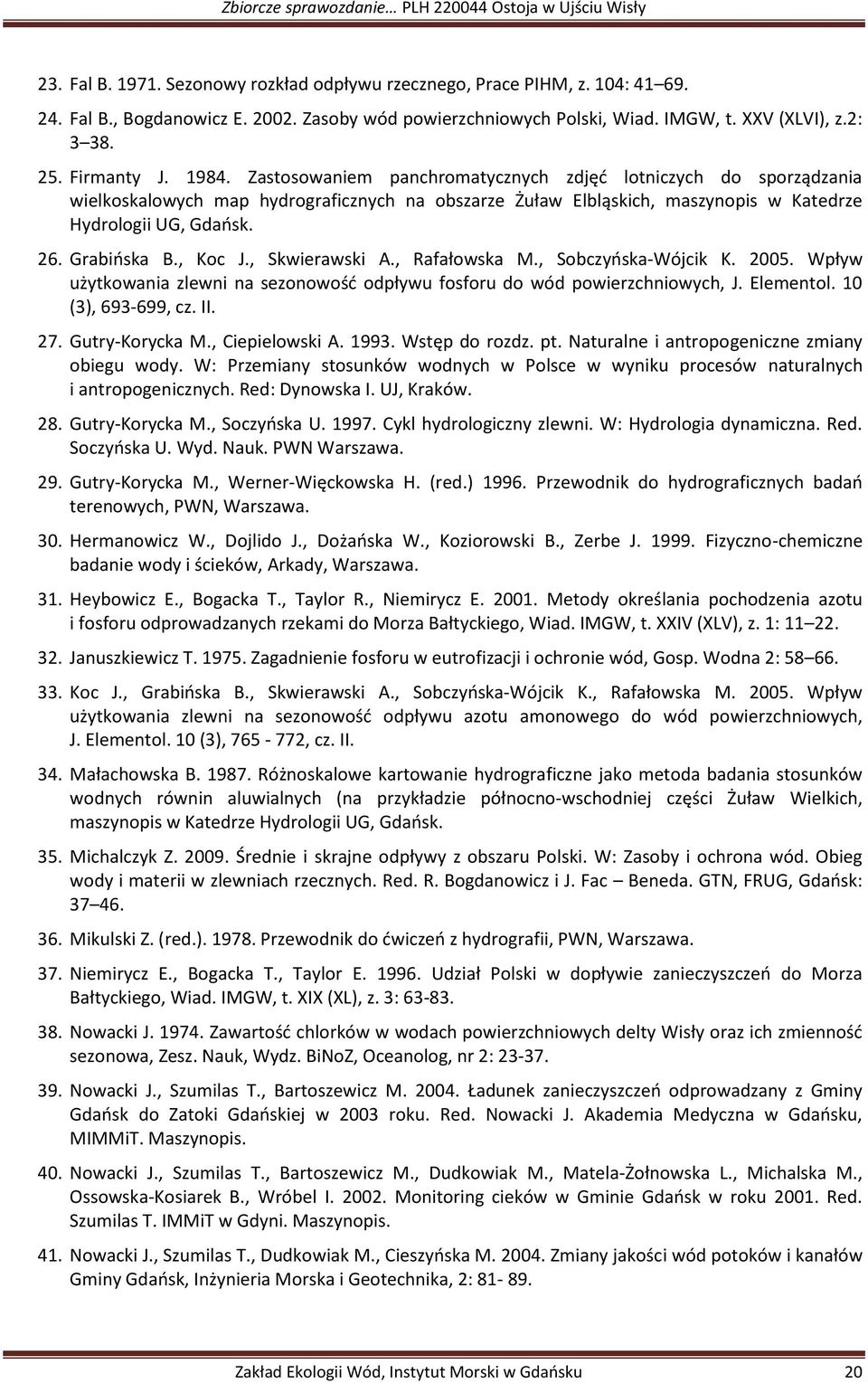 Zbiorcze sprawozdanie… PLH 220044 Ostoja w Ujściu Wisły

23. Fal B. 1971. Sezonowy rozkład odpływu rzecznego, Prace PIHM, z. 104: 41–69.

24. Fal B., Bogdanowicz E. 2002. Zasoby wód powierzchniowych Polski, Wiad. IMGW, t. XXV (XLVI), z.2: 3–38.

25. Firmanty J. 1984. Zastosowaniem panchromatycznych zdjęć lotniczych do sporządzania wielkoskalowych map hydrograficznych na obszarze Żuław Elbląskich, maszynopis w Katedrze Hydrologii UG, Gdańsk.

26. Grabińska B., Koc J., Skwierawski A., Rafałowska M., Sobczyńska-Wójcik K. 2005. Wpływ użytkowania zlewni na sezonowość odpływu fosforu do wód powierzchniowych, J. Elementol. 10 (3), 693-699, cz. II.

27. Gutry-Korycka M., Ciepielowski A. 1993. Wstęp do rozdz. pt. Naturalne i antropogeniczne zmiany obiegu wody. W: Przemiany stosunków wodnych w Polsce w wyniku procesów naturalnych i antropogenicznych. Red: Dynowska I. UJ, Kraków.

28. Gutry-Korycka M., Soczyńska U. 1997. Cykl hydrologiczny zlewni. W: Hydrologia dynamiczna. Red. Soczyńska U. Wyd. Nauk. PWN Warszawa.

29. Gutry-Korycka M., Werner-Więckowska H. (red.) 1996. Przewodnik do hydrograficznych badań terenowych, PWN, Warszawa.

30. Hermanowicz W., Dojlido J., Dożańska W., Koziorowski B., Zerbe J. 1999. Fizyczno-chemiczne badanie wody i ścieków, Arkady, Warszawa.

31. Heybowicz E., Bogacka T., Taylor R., Niemirycz E. 2001. Metody określania pochodzenia azotu i fosforu odprowadzanych rzekami do Morza Bałtyckiego, Wiad. IMGW, t. XXIV (XLV), z. 1: 11–22.

32. Januszkiewicz T. 1975. Zagadnienie fosforu w eutrofizacji i ochronie wód, Gosp. Wodna 2: 58–66.

33. Koc J., Grabińska B., Skwierawski A., Sobczyńska-Wójcik K., Rafałowska M. 2005. Wpływ użytkowania zlewni na sezonowość odpływu azotu amonowego do wód powierzchniowych, J. Elementol. 10 (3), 765 - 772, cz. II.

34. Małachowska B. 1987. Różnoskalowe kartowanie hydrograficzne jako metoda badania stosunków wodnych równin aluwialnych (na przykładzie północno-wschodniej części Żuław Wielkich, maszynopis w Katedrze Hydrologii UG, Gdańsk.

35. Michalczyk Z. 2009. Średnie i skrajne odpływy z obszaru Polski. W: Zasoby i ochrona wód. Obieg wody i materii w zlewniach rzecznych. Red. R. Bogdanowicz i J. Fac – Beneda. GTN, FRUG, Gdańsk: 37–46.

36. Mikulski Z. (red.). 1978. Przewodnik do ćwiczeń z hydrografii, PWN, Warszawa.

37. Niemirycz E., Bogacka T., Taylor E. 1996. Udział Polski w dopływie zanieczyszczeń do Morza Bałtyckiego, Wiad. IMGW, t. XIX (XL), z. 3: 63-83.

38. Nowacki J. 1974. Zawartość chlorków w wodach powierzchniowych delty Wisły oraz ich zmienność sezonowa, Zesz. Nauk, Wydz. BiNoZ, Oceanolog, nr 2: 23-37.

39. Nowacki J., Szumilas T., Bartoszewicz M. 2004. Ładunek zanieczyszczeń odprowadzany z Gminy Gdańsk do Zatoki Gdańskiej w 2003 roku. Red. Nowacki J. Akademia Medyczna w Gdańsku, MIMMiT. Maszynopis.

40. Nowacki J., Szumilas T., Bartoszewicz M., Dudkowiak M., Matela-Żołnowska L., Michalska M., Ossowska-Kosiarek B., Wróbel I. 2002. Monitoring cieków w Gminie Gdańsk w roku 2001. Red. Szumilas T. IMMiT w Gdyni. Maszynopis.

41. Nowacki J., Szumilas T., Dudkowiak M., Cieszyńska M. 2004. Zmiany jakości wód potoków i kanałów Gminy Gdańsk, Inżynieria Morska i Geotechnika, 2: 81- 89.

Zakład Ekologii Wód, Instytut Morski w Gdańsku 20